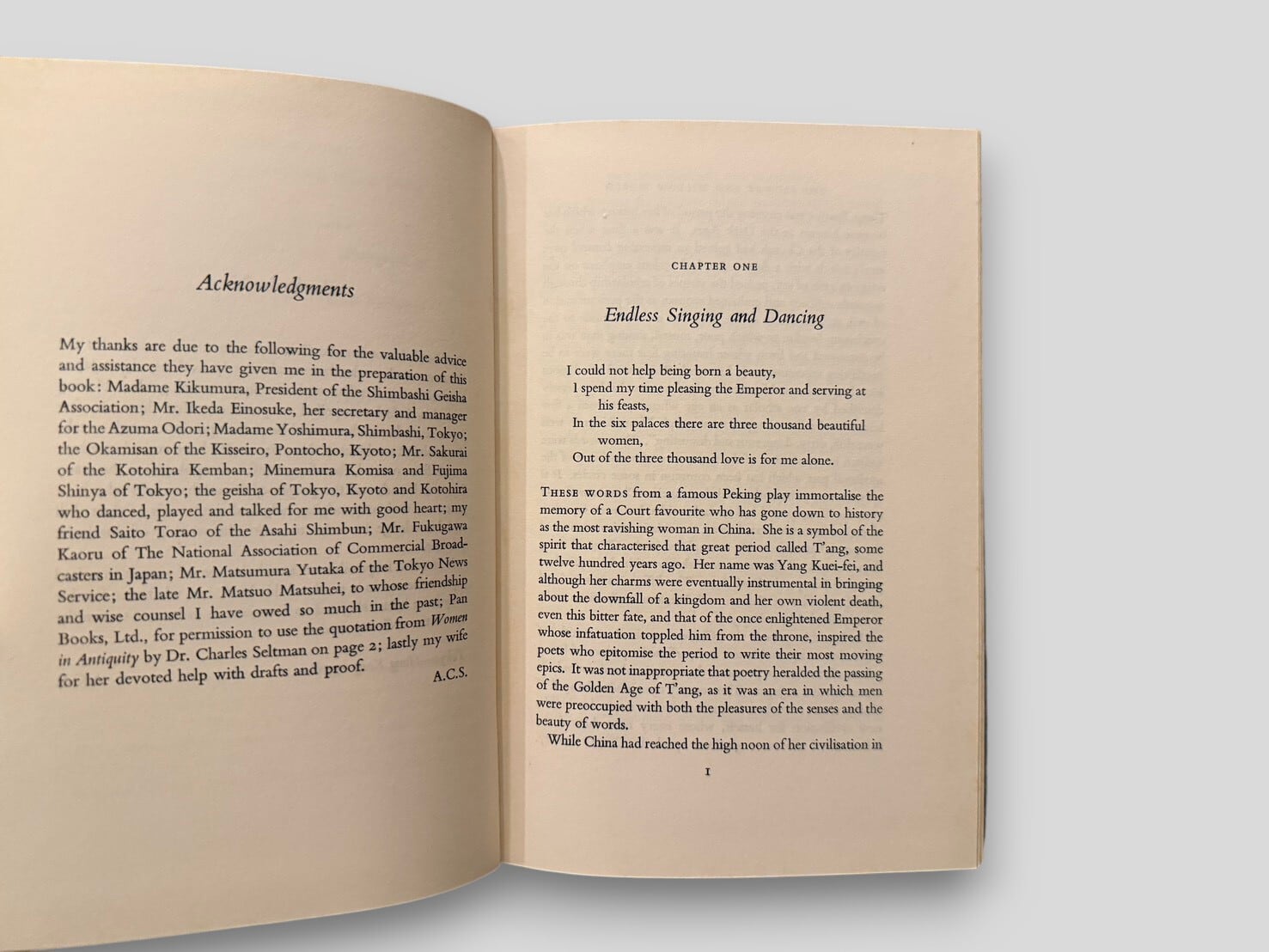 Acknowledgments

My thanks are due to the following for the valuable advice and assistance they have given me in the preparation of this book: Madame Kikumura, President of the Shimbashi Geisha Association; Mr. Ikeda Einosuke, her secretary and manager for the Azuma Odori; Madame Yoshimura, Shimbashi, Tokyo; the Okamisan of the Kisseiro, Pontocho, Kyoto; Mr. Sakurai of the Kotohira Kemban; Minemura Komisa and Fujima Shinya of Tokyo; the geisha of Tokyo, Kyoto and Kotohira who danced, played and talked for me with good heart; my friend Saito Torao of the Asahi Shimbun; Mr. Fukugawa Kaoru of The National Association of Commercial Broadcasters in Japan; Mr. Matsumura Yutaka of the Tokyo News Service; the late Mr. Matsuo Matsuhei, to whose friendship and wise counsel I have owed so much in the past; Pan Books, Ltd., for permission to use the quotation from Women in Antiquity by Dr. Charles Seltman on page 2; lastly my wife for her devoted help with drafts and proof.

A.C.S.

CHAPTER ONE

Endless Singing and Dancing

I could not help being born a beauty,
I spend my time pleasing the Emperor and serving at his feasts,
In the six palaces there are three thousand beautiful women,
Out of the three thousand love is for me alone.

THESE WORDS from a famous Peking play immortalise the memory of a Court favourite who has gone down to history as the most ravishing woman in China. She is a symbol of the spirit that characterised that great period called T'ang, some twelve hundred years ago. Her name was Yang Kuei-fei, and although her charms were eventually instrumental in bringing about the downfall of a kingdom and her own violent death, even this bitter fate, and that of the once enlightened Emperor whose infatuation toppled him from the throne, inspired the poets who epitomise the period to write their most moving epics. It was not inappropriate that poetry heralded the passing of the Golden Age of T'ang, as it was an era in which men were preoccupied with both the pleasures of the senses and the beauty of words.

While China had reached the high noon of her civilisation in

1